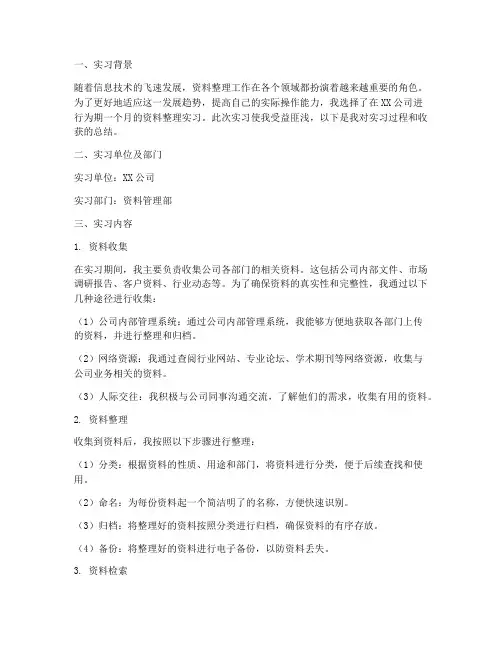 一、实习背景

随着信息技术的飞速发展，资料整理工作在各个领域都扮演着越来越重要的角色。为了更好地适应这一发展趋势，提高自己的实际操作能力，我选择了在XX公司进行为期一个月的资料整理实习。此次实习使我受益匪浅，以下是我对实习过程和收获的总结。

二、实习单位及部门

实习单位：XX公司

实习部门：资料管理部

三、实习内容

1. 资料收集

在实习期间，我主要负责收集公司各部门的相关资料。这包括公司内部文件、市场调研报告、客户资料、行业动态等。为了确保资料的真实性和完整性，我通过以下几种途径进行收集：

（1）公司内部管理系统：通过公司内部管理系统，我能够方便地获取各部门上传的资料，并进行整理和归档。

（2）网络资源：我通过查阅行业网站、专业论坛、学术期刊等网络资源，收集与公司业务相关的资料。

（3）人际交往：我积极与公司同事沟通交流，了解他们的需求，收集有用的资料。

2. 资料整理

收集到资料后，我按照以下步骤进行整理：

（1）分类：根据资料的性质、用途和部门，将资料进行分类，便于后续查找和使用。

（2）命名：为每份资料起一个简洁明了的名称，方便快速识别。

（3）归档：将整理好的资料按照分类进行归档，确保资料的有序存放。

（4）备份：将整理好的资料进行电子备份，以防资料丢失。

3. 资料检索